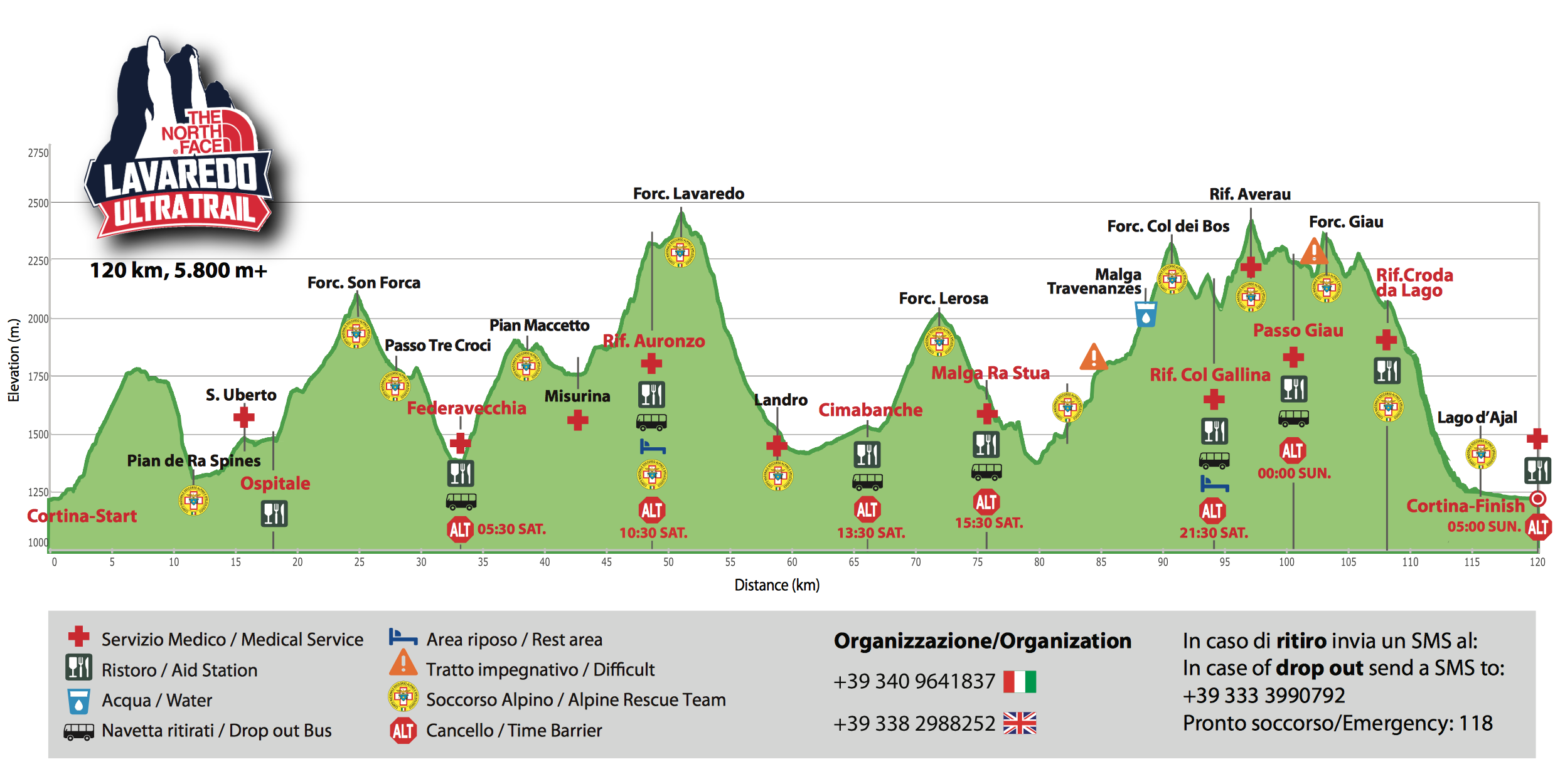 THE NORTH FACE
LAVAREDO ULTRA TRAIL

120 km, 5.800 m+

Elevation (m.)
2750
2500
2250
2000
1750
1500
1250
1000

Cortina-Start
Pian de Ra Spines
S. Uberto
Ospitale
Forc. Son Forca
Passo Tre Croci
Federavecchia
ALT 05:30 SAT.
Pian Maccetto
Misurina
Rif. Auronzo
ALT 10:30 SAT.
Forc. Lavaredo
Landro
Cimabanche
ALT 13:30 SAT.
Forc. Lerosa
Malga Ra Stua
ALT 15:30 SAT.
Malga Travenanzes
Forc. Col dei Bos
Rif. Col Gallina
ALT 21:30 SAT.
Rif. Averau
Passo Giau
ALT 00:00 SUN.
Forc. Giau
Rif.Croda da Lago
Lago d'Ajal
Cortina-Finish
05:00 SUN. ALT

0 5 10 15 20 25 30 35 40 45 50 55 60 65 70 75 80 85 90 95 100 105 110 115 120
Distance (km)

Servizio Medico / Medical Service
Ristoro / Aid Station
Acqua / Water
Navetta ritirati / Drop out Bus
Area riposo / Rest area
Tratto impegnativo / Difficult
Soccorso Alpino / Alpine Rescue Team
ALT Cancello / Time Barrier

Organizzazione/Organization
+39 340 9641837
+39 338 2988252

In caso di ritiro invia un SMS al:
In case of drop out send a SMS to:
+39 333 3990792
Pronto soccorso/Emergency: 118